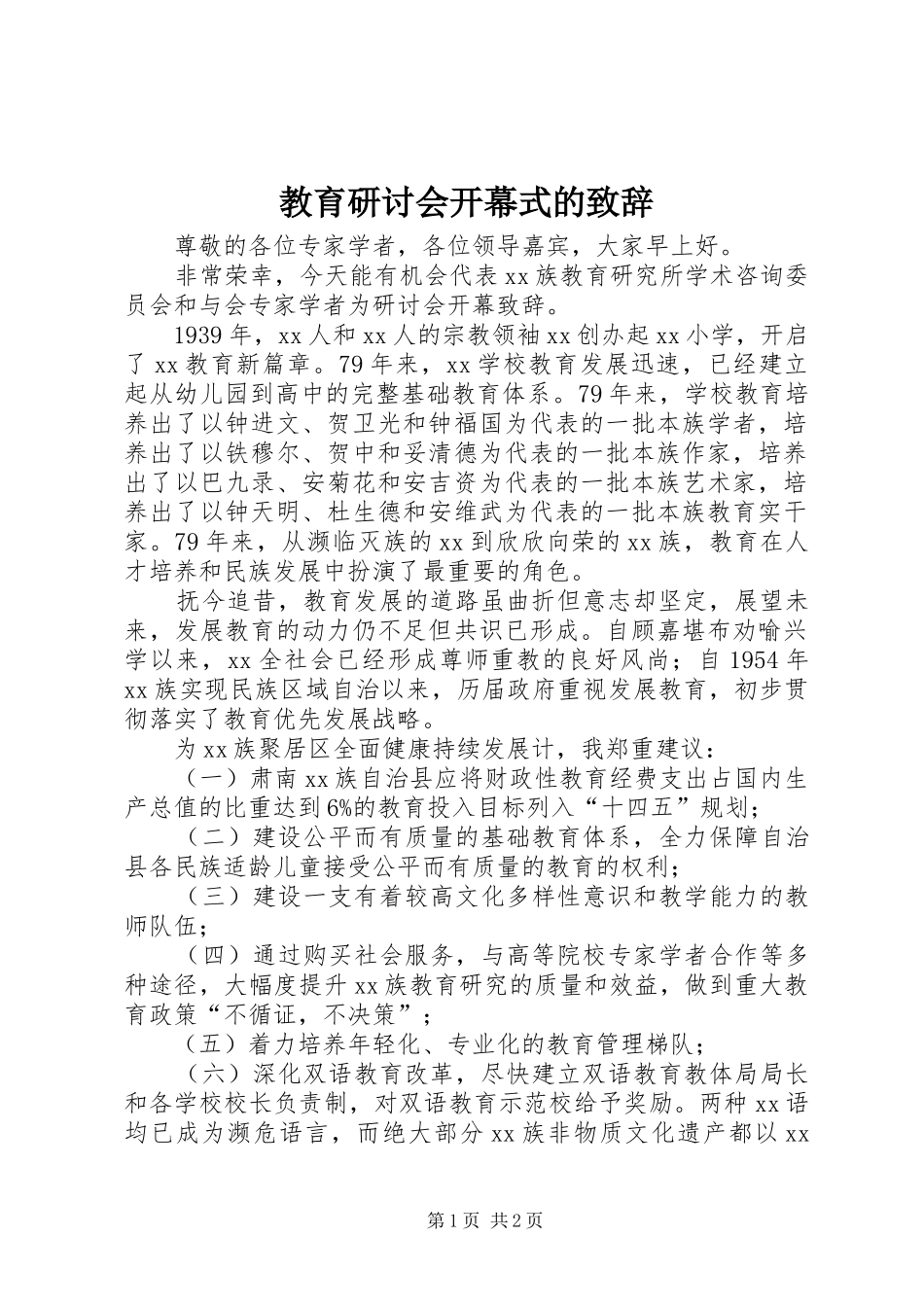 教育研讨会开幕式的致辞

尊敬的各位专家学者，各位领导嘉宾，大家早上好。

非常荣幸，今天能有机会代表xx族教育研究所学术咨询委员会和与会专家学者为研讨会开幕致辞。

1939年，xx人和xx人的宗教领袖xx创办起xx小学，开启了xx教育新篇章。79年来，xx学校教育发展迅速，已经建立起从幼儿园到高中的完整基础教育体系。79年来，学校教育培养出了以钟进文、贺卫光和钟福国为代表的一批本族学者，培养出了以铁穆尔、贺中和妥清德为代表的一批本族作家，培养出了以巴九录、安菊花和安吉资为代表的一批本族艺术家，培养出了以钟天明、杜生德和安维武为代表的一批本族教育实干家。79年来，从濒临灭族的xx到欣欣向荣的xx族，教育在人才培养和民族发展中扮演了最重要的角色。

抚今追昔，教育发展的道路虽曲折但意志却坚定，展望未来，发展教育的动力仍不足但共识已形成。自顾嘉堪布劝喻兴学以来，xx全社会已经形成尊师重教的良好风尚；自1954年xx族实现民族区域自治以来，历届政府重视发展教育，初步贯彻落实了教育优先发展战略。

为xx族聚居区全面健康持续发展计，我郑重建议：

（一）肃南xx族自治县应将财政性教育经费支出占国内生产总值的比重达到6%的教育投入目标列入“十四五”规划；

（二）建设公平而有质量的基础教育体系，全力保障自治县各民族适龄儿童接受公平而有质量的教育的权利；

（三）建设一支有着较高文化多样性意识和教学能力的教师队伍；

（四）通过购买社会服务，与高等院校专家学者合作等多种途径，大幅度提升xx族教育研究的质量和效益，做到重大教育政策“不循证，不决策”；

（五）着力培养年轻化、专业化的教育管理梯队；

（六）深化双语教育改革，尽快建立双语教育教体局局长和各学校校长负责制，对双语教育示范校给予奖励。两种xx语均已成为濒危语言，而绝大部分xx族非物质文化遗产都以xx

第1页 共2页